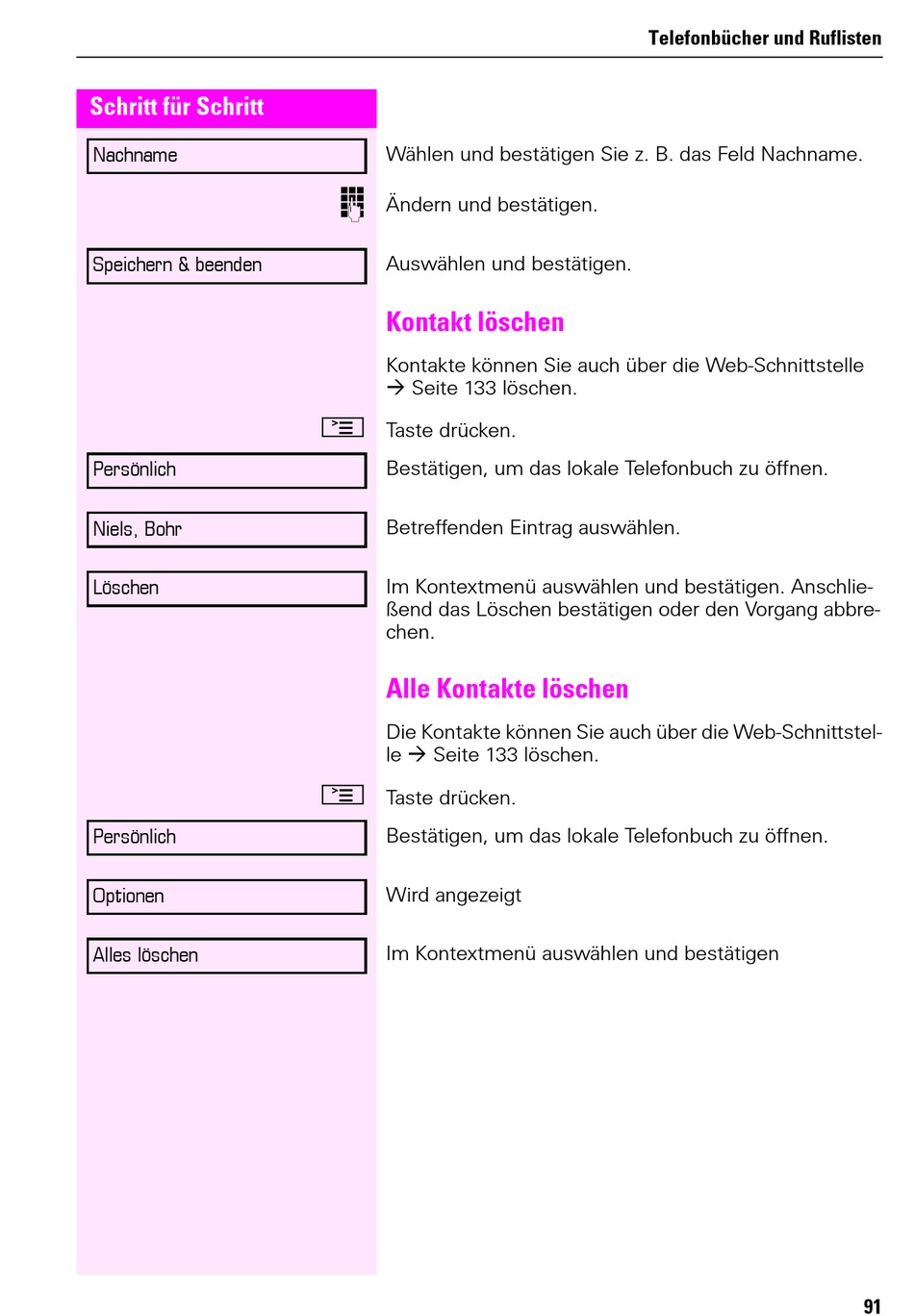 Telefonbücher und Ruflisten

Schritt für Schritt

Nachname

Wählen und bestätigen Sie z. B. das Feld Nachname.

Ändern und bestätigen.

Speichern & beenden

Auswählen und bestätigen.

Kontakt löschen

Kontakte können Sie auch über die Web-Schnittstelle → Seite 133 löschen.

Taste drücken.

Persönlich

Bestätigen, um das lokale Telefonbuch zu öffnen.

Niels, Bohr

Betreffenden Eintrag auswählen.

Löschen

Im Kontextmenü auswählen und bestätigen. Anschließend das Löschen bestätigen oder den Vorgang abbrechen.

Alle Kontakte löschen

Die Kontakte können Sie auch über die Web-Schnittstelle → Seite 133 löschen.

Taste drücken.

Persönlich

Bestätigen, um das lokale Telefonbuch zu öffnen.

Optionen

Wird angezeigt

Alles löschen

Im Kontextmenü auswählen und bestätigen

91